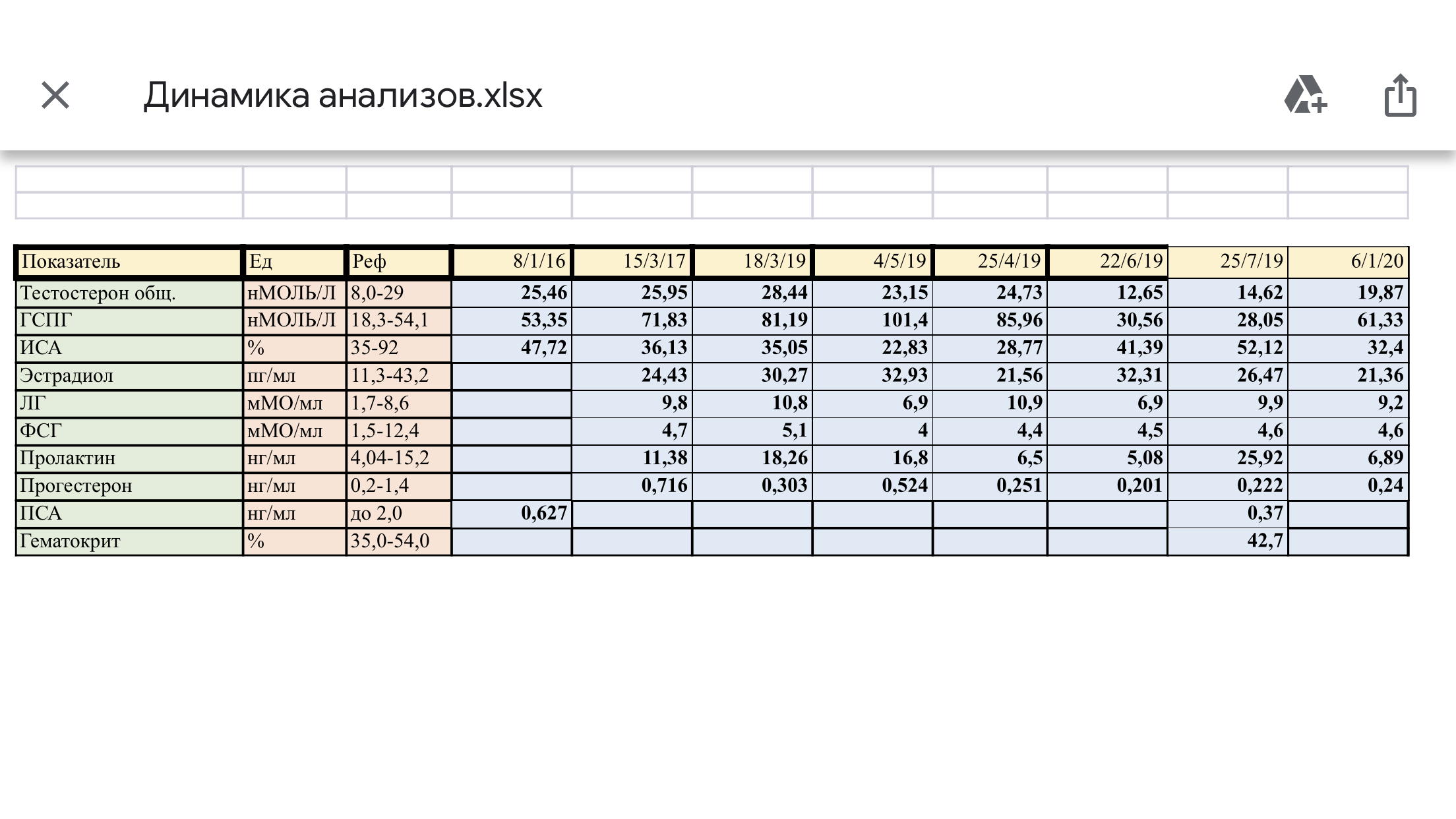 Динамика анализов.xlsx

| Показатель | Ед | Реф | 8/1/16 | 15/3/17 | 18/3/19 | 4/5/19 | 25/4/19 | 22/6/19 | 25/7/19 | 6/1/20 |
|---|---|---|---|---|---|---|---|---|---|---|
| Тестостерон общ. | нМОЛЬ/Л | 8,0-29 | 25,46 | 25,95 | 28,44 | 23,15 | 24,73 | 12,65 | 14,62 | 19,87 |
| ГСПГ | нМОЛЬ/Л | 18,3-54,1 | 53,35 | 71,83 | 81,19 | 101,4 | 85,96 | 30,56 | 28,05 | 61,33 |
| ИСА | % | 35-92 | 47,72 | 36,13 | 35,05 | 22,83 | 28,77 | 41,39 | 52,12 | 32,4 |
| Эстрадиол | пг/мл | 11,3-43,2 | | 24,43 | 30,27 | 32,93 | 21,56 | 32,31 | 26,47 | 21,36 |
| ЛГ | мМО/мл | 1,7-8,6 | | 9,8 | 10,8 | 6,9 | 10,9 | 6,9 | 9,9 | 9,2 |
| ФСГ | мМО/мл | 1,5-12,4 | | 4,7 | 5,1 | 4 | 4,4 | 4,5 | 4,6 | 4,6 |
| Пролактин | нг/мл | 4,04-15,2 | | 11,38 | 18,26 | 16,8 | 6,5 | 5,08 | 25,92 | 6,89 |
| Прогестерон | нг/мл | 0,2-1,4 | | 0,716 | 0,303 | 0,524 | 0,251 | 0,201 | 0,222 | 0,24 |
| ПСА | нг/мл | до 2,0 | 0,627 | | | | | | 0,37 | |
| Гематокрит | % | 35,0-54,0 | | | | | | | 42,7 | |